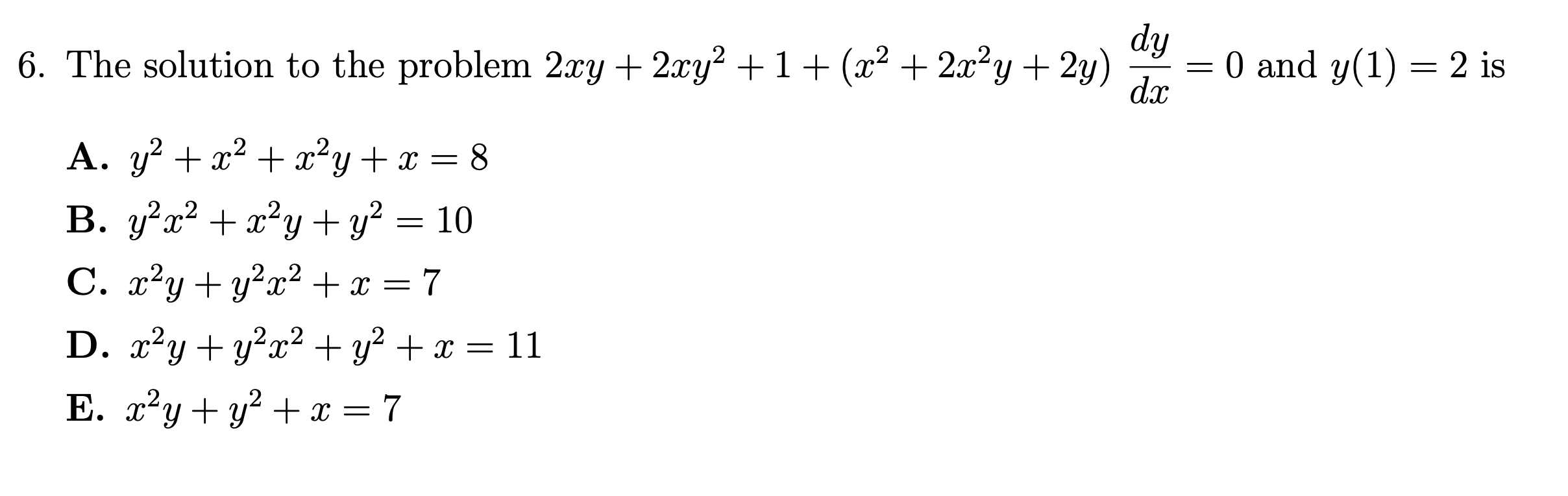 6. The solution to the problem $2xy + 2xy^2 + 1 + (x^2 + 2x^2y + 2y)\frac{dy}{dx} = 0$ and $y(1) = 2$ is

A. $y^2 + x^2 + x^2y + x = 8$

B. $y^2x^2 + x^2y + y^2 = 10$

C. $x^2y + y^2x^2 + x = 7$

D. $x^2y + y^2x^2 + y^2 + x = 11$

E. $x^2y + y^2 + x = 7$